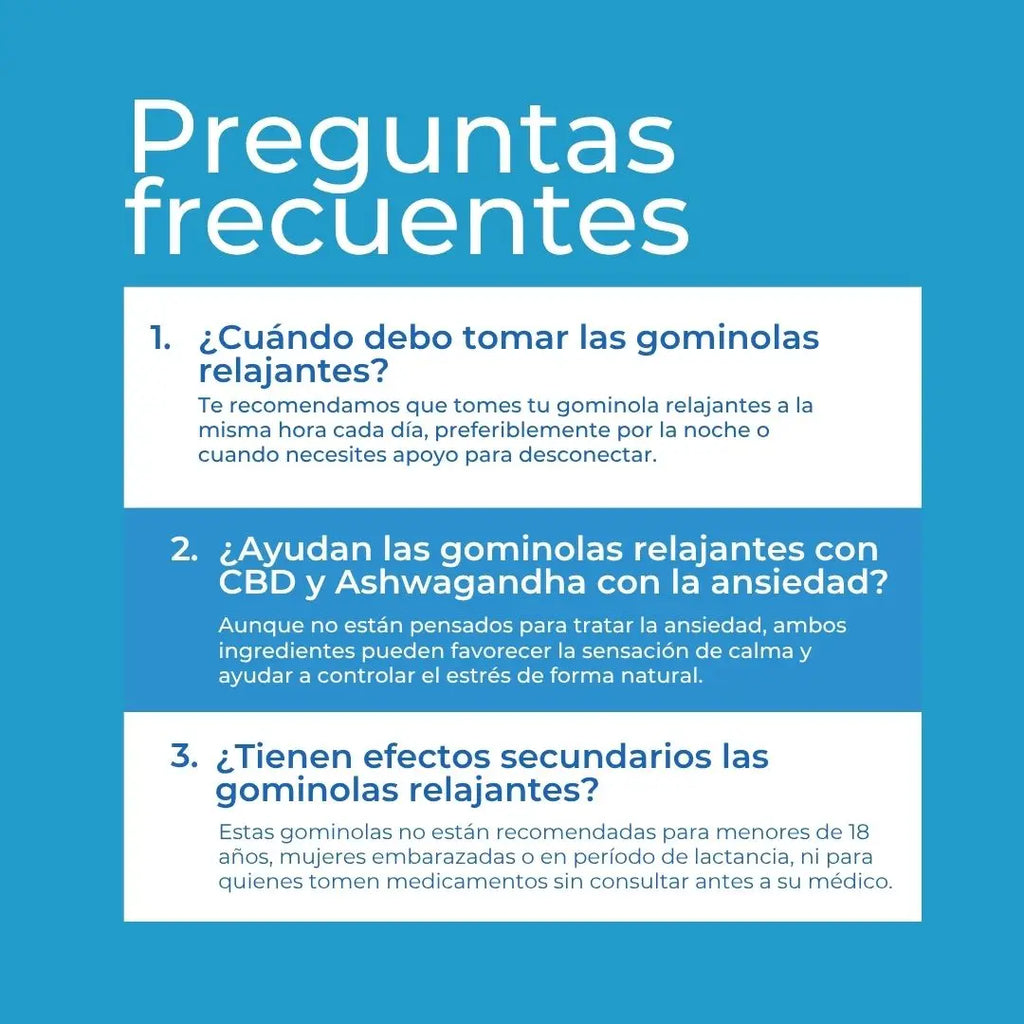 Preguntas frecuentes

1. ¿Cuándo debo tomar las gominolas relajantes?
Te recomendamos que tomes tu gominola relajantes a la misma hora cada día, preferiblemente por la noche o cuando necesites apoyo para desconectar.

2. ¿Ayudan las gominolas relajantes con CBD y Ashwagandha con la ansiedad?
Aunque no están pensados para tratar la ansiedad, ambos ingredientes pueden favorecer la sensación de calma y ayudar a controlar el estrés de forma natural.

3. ¿Tienen efectos secundarios las gominolas relajantes?
Estas gominolas no están recomendadas para menores de 18 años, mujeres embarazadas o en período de lactancia, ni para quienes tomen medicamentos sin consultar antes a su médico.